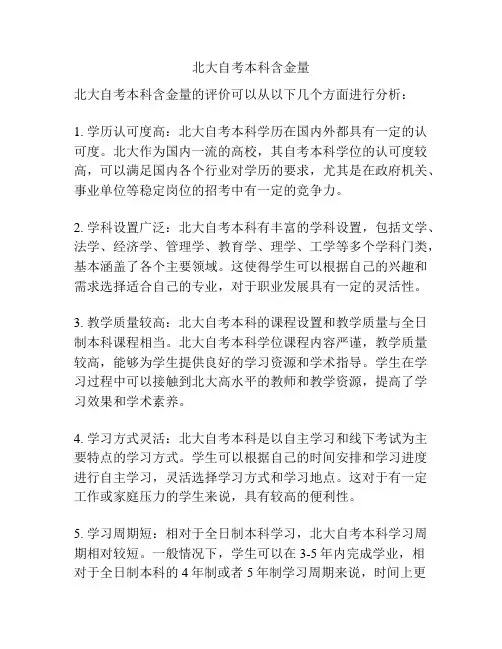 北大自考本科含金量

北大自考本科含金量的评价可以从以下几个方面进行分析：

1. 学历认可度高：北大自考本科学历在国内外都具有一定的认可度。北大作为国内一流的高校，其自考本科学位的认可度较高，可以满足国内各个行业对学历的要求，尤其是在政府机关、事业单位等稳定岗位的招考中有一定的竞争力。

2. 学科设置广泛：北大自考本科有丰富的学科设置，包括文学、法学、经济学、管理学、教育学、理学、工学等多个学科门类，基本涵盖了各个主要领域。这使得学生可以根据自己的兴趣和需求选择适合自己的专业，对于职业发展具有一定的灵活性。

3. 教学质量较高：北大自考本科的课程设置和教学质量与全日制本科课程相当。北大自考本科学位课程内容严谨，教学质量较高，能够为学生提供良好的学习资源和学术指导。学生在学习过程中可以接触到北大高水平的教师和教学资源，提高了学习效果和学术素养。

4. 学习方式灵活：北大自考本科是以自主学习和线下考试为主要特点的学习方式。学生可以根据自己的时间安排和学习进度进行自主学习，灵活选择学习方式和学习地点。这对于有一定工作或家庭压力的学生来说，具有较高的便利性。

5. 学习周期短：相对于全日制本科学习，北大自考本科学习周期相对较短。一般情况下，学生可以在 3-5 年内完成学业，相对于全日制本科的 4 年制或者 5 年制学习周期来说，时间上更